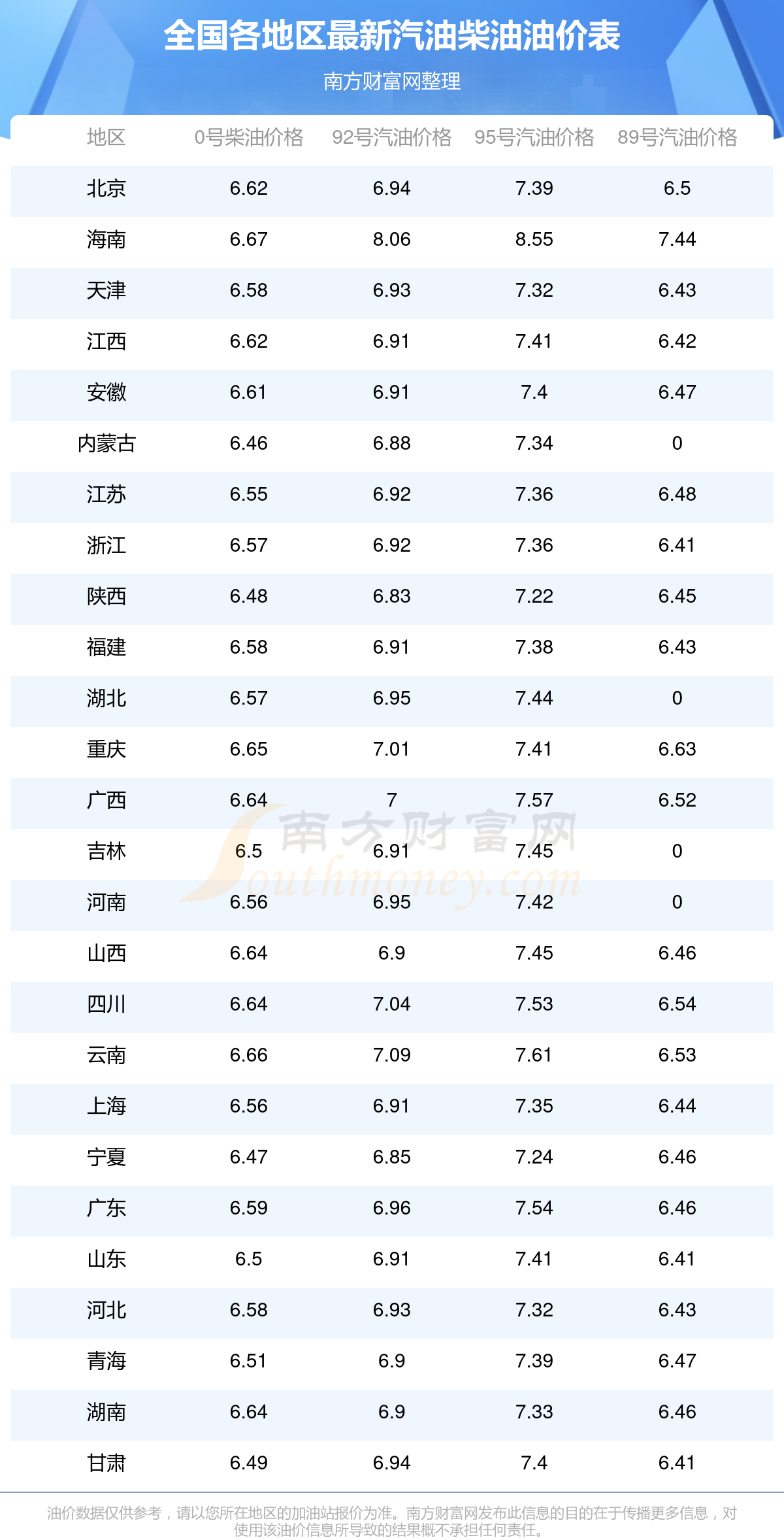 全国各地区最新汽油柴油油价表

南方财富网整理

| 地区 | 0号柴油价格 | 92号汽油价格 | 95号汽油价格 | 89号汽油价格 |
|---|---|---|---|---|
| 北京 | 6.62 | 6.94 | 7.39 | 6.5 |
| 海南 | 6.67 | 8.06 | 8.55 | 7.44 |
| 天津 | 6.58 | 6.93 | 7.32 | 6.43 |
| 江西 | 6.62 | 6.91 | 7.41 | 6.42 |
| 安徽 | 6.61 | 6.91 | 7.4 | 6.47 |
| 内蒙古 | 6.46 | 6.88 | 7.34 | 0 |
| 江苏 | 6.55 | 6.92 | 7.36 | 6.48 |
| 浙江 | 6.57 | 6.92 | 7.36 | 6.41 |
| 陕西 | 6.48 | 6.83 | 7.22 | 6.45 |
| 福建 | 6.58 | 6.91 | 7.38 | 6.43 |
| 湖北 | 6.57 | 6.95 | 7.44 | 0 |
| 重庆 | 6.65 | 7.01 | 7.41 | 6.63 |
| 广西 | 6.64 | 7 | 7.57 | 6.52 |
| 吉林 | 6.5 | 6.91 | 7.45 | 0 |
| 河南 | 6.56 | 6.95 | 7.42 | 0 |
| 山西 | 6.64 | 6.9 | 7.45 | 6.46 |
| 四川 | 6.64 | 7.04 | 7.53 | 6.54 |
| 云南 | 6.66 | 7.09 | 7.61 | 6.53 |
| 上海 | 6.56 | 6.91 | 7.35 | 6.44 |
| 宁夏 | 6.47 | 6.85 | 7.24 | 6.46 |
| 广东 | 6.59 | 6.96 | 7.54 | 6.46 |
| 山东 | 6.5 | 6.91 | 7.41 | 6.41 |
| 河北 | 6.58 | 6.93 | 7.32 | 6.43 |
| 青海 | 6.51 | 6.9 | 7.39 | 6.47 |
| 湖南 | 6.64 | 6.9 | 7.33 | 6.46 |
| 甘肃 | 6.49 | 6.94 | 7.4 | 6.41 |

油价数据仅供参考，请以您所在地区的加油站报价为准。南方财富网发布此信息的目的在于传播更多信息，对使用该油价信息所导致的结果概不承担任何责任。

南方财富网 Southmoney.com